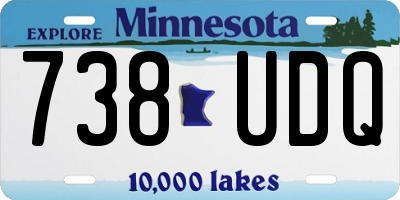 EXPLORE Minnesota

738 UDQ

10,000 lakes